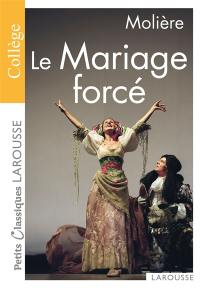 Collège

Petits Classiques LAROUSSE

Molière

Le Mariage forcé

LAROUSSE